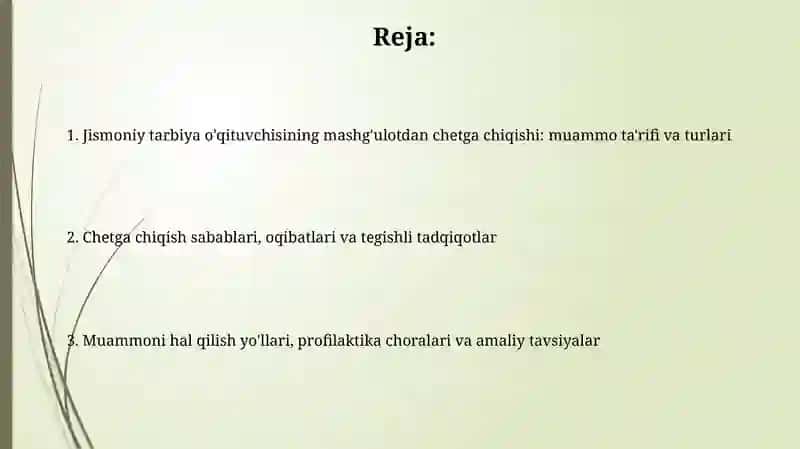 Reja:

1. Jismoniy tarbiya o'qituvchisining mashg'ulotdan chetga chiqishi: muammo ta'rifi va turlari

2. Chetga chiqish sabablari, oqibatlari va tegishli tadqiqotlar

3. Muammoni hal qilish yo'llari, profilaktika choralari va amaliy tavsiyalar